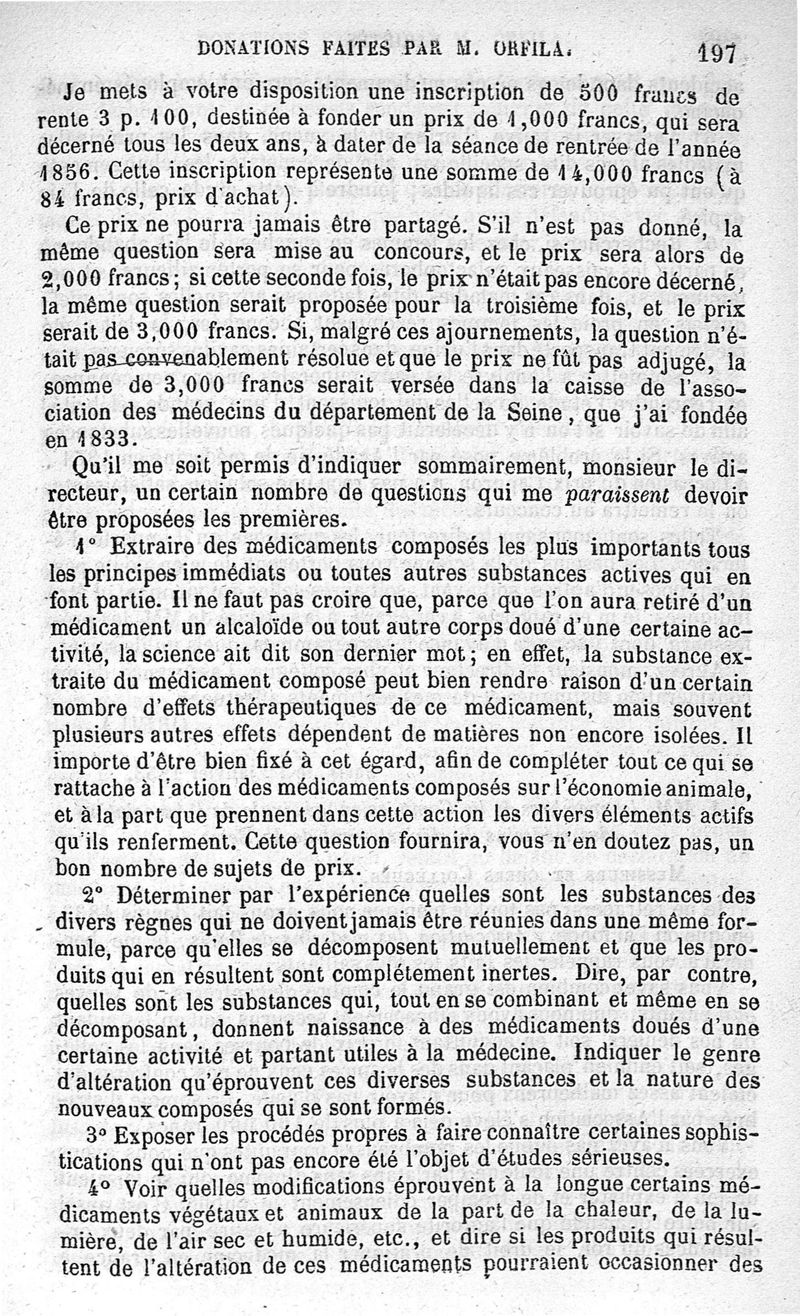 DONATIONS FAITES PAR M. ORFILA. 197

Je mets à votre disposition une inscription de 500 francs de rente 3 p. 100, destinée à fonder un prix de 1,000 francs, qui sera décerné tous les deux ans, à dater de la séance de rentrée de l'année 1856. Cette inscription représente une somme de 14,000 francs (à 84 francs, prix d'achat).

Ce prix ne pourra jamais être partagé. S'il n'est pas donné, la même question sera mise au concours, et le prix sera alors de 2,000 francs; si cette seconde fois, le prix n'était pas encore décerné, la même question serait proposée pour la troisième fois, et le prix serait de 3,000 francs. Si, malgré ces ajournements, la question n'était pas convenablement résolue et que le prix ne fût pas adjugé, la somme de 3,000 francs serait versée dans la caisse de l'association des médecins du département de la Seine, que j'ai fondée en 1833.

Qu'il me soit permis d'indiquer sommairement, monsieur le directeur, un certain nombre de questions qui me paraissent devoir être proposées les premières.

1° Extraire des médicaments composés les plus importants tous les principes immédiats ou toutes autres substances actives qui en font partie. Il ne faut pas croire que, parce que l'on aura retiré d'un médicament un alcaloïde ou tout autre corps doué d'une certaine activité, la science ait dit son dernier mot; en effet, la substance extraite du médicament composé peut bien rendre raison d'un certain nombre d'effets thérapeutiques de ce médicament, mais souvent plusieurs autres effets dépendent de matières non encore isolées. Il importe d'être bien fixé à cet égard, afin de compléter tout ce qui se rattache à l'action des médicaments composés sur l'économie animale, et à la part que prennent dans cette action les divers éléments actifs qu'ils renferment. Cette question fournira, vous n'en doutez pas, un bon nombre de sujets de prix.

2° Déterminer par l'expérience quelles sont les substances des divers règnes qui ne doivent jamais être réunies dans une même formule, parce qu'elles se décomposent mutuellement et que les produits qui en résultent sont complétement inertes. Dire, par contre, quelles sont les substances qui, tout en se combinant et même en se décomposant, donnent naissance à des médicaments doués d'une certaine activité et partant utiles à la médecine. Indiquer le genre d'altération qu'éprouvent ces diverses substances et la nature des nouveaux composés qui se sont formés.

3° Exposer les procédés propres à faire connaître certaines sophistications qui n'ont pas encore été l'objet d'études sérieuses.

4° Voir quelles modifications éprouvent à la longue certains médicaments végétaux et animaux de la part de la chaleur, de la lumière, de l'air sec et humide, etc., et dire si les produits qui résultent de l'altération de ces médicaments pourraient occasionner des